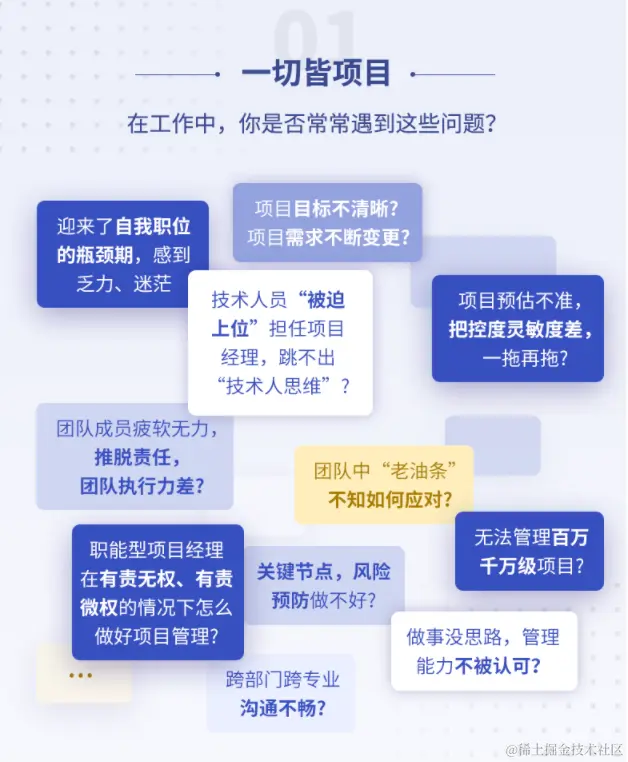 01

一切皆项目

在工作中，你是否常常遇到这些问题？

迎来了自我职位的瓶颈期，感到乏力、迷茫

项目目标不清晰？项目需求不断变更？

技术人员“被迫上位”担任项目经理，跳不出“技术人思维”？

项目预估不准，把控度灵敏度差，一拖再拖？

团队成员疲软无力，推脱责任，团队执行力差？

团队中“老油条”不知如何应对？

无法管理百万千万级项目？

职能型项目经理在有责无权、有责微权的情况下怎么做好项目管理？

关键节点，风险预防做不好？

做事没思路，管理能力不被认可？

...

跨部门跨专业沟通不畅？

@稀土掘金技术社区